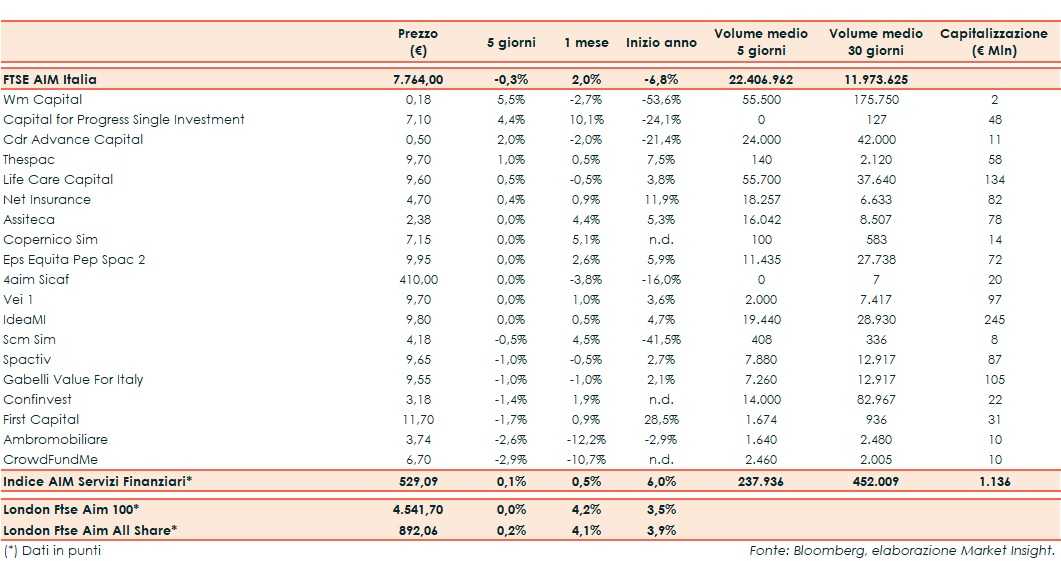 | | Prezzo (€) | 5 giorni | 1 mese | Inizio anno | Volume medio 5 giorni | Volume medio 30 giorni | Capitalizzazione (€ Mln) |
|---|---|---|---|---|---|---|---|
| FTSE AIM Italia | 7.764,00 | -0,3% | 2,0% | -6,8% | 22.406.962 | 11.973.625 | |
| Wm Capital | 0,18 | 5,5% | -2,7% | -53,6% | 55.500 | 175.750 | 2 |
| Capital for Progress Single Investment | 7,10 | 4,4% | 10,1% | -24,1% | 0 | 127 | 48 |
| Cdr Advance Capital | 0,50 | 2,0% | -2,0% | -21,4% | 24.000 | 42.000 | 11 |
| Thespac | 9,70 | 1,0% | 0,5% | 7,5% | 140 | 2.120 | 58 |
| Life Care Capital | 9,60 | 0,5% | -0,5% | 3,8% | 55.700 | 37.640 | 134 |
| Net Insurance | 4,70 | 0,4% | 0,9% | 11,9% | 18.257 | 6.633 | 82 |
| Assiteca | 2,38 | 0,0% | 4,4% | 5,3% | 16.042 | 8.507 | 78 |
| Copernico Sim | 7,15 | 0,0% | 5,1% | n.d. | 100 | 583 | 14 |
| Eps Equita Pep Spac 2 | 9,95 | 0,0% | 2,6% | 5,9% | 11.435 | 27.738 | 72 |
| 4aim Sicaf | 410,00 | 0,0% | -3,8% | -16,0% | 0 | 7 | 20 |
| Vei 1 | 9,70 | 0,0% | 1,0% | 3,6% | 2.000 | 7.417 | 97 |
| IdeaMI | 9,80 | 0,0% | 0,5% | 4,7% | 19.440 | 28.930 | 245 |
| Scm Sim | 4,18 | -0,5% | 4,5% | -41,5% | 408 | 336 | 8 |
| Spactiv | 9,65 | -1,0% | -0,5% | 2,7% | 7.880 | 12.917 | 87 |
| Gabelli Value For Italy | 9,55 | -1,0% | -1,0% | 2,1% | 7.260 | 12.917 | 105 |
| Confinvest | 3,18 | -1,4% | 1,9% | n.d. | 14.000 | 82.967 | 22 |
| First Capital | 11,70 | -1,7% | 0,9% | 28,5% | 1.674 | 936 | 31 |
| Ambromobiliare | 3,74 | -2,6% | -12,2% | -2,9% | 1.640 | 2.480 | 10 |
| CrowdFundMe | 6,70 | -2,9% | -10,7% | n.d. | 2.460 | 2.005 | 10 |
| Indice AIM Servizi Finanziari* | 529,09 | 0,1% | 0,5% | 6,0% | 237.936 | 452.009 | 1.136 |
| London Ftse Aim 100* | 4.541,70 | 0,0% | 4,2% | 3,5% | | | |
| London Ftse Aim All Share* | 892,06 | 0,2% | 4,1% | 3,9% | | | |

(*) Dati in punti

Fonte: Bloomberg, elaborazione Market Insight.